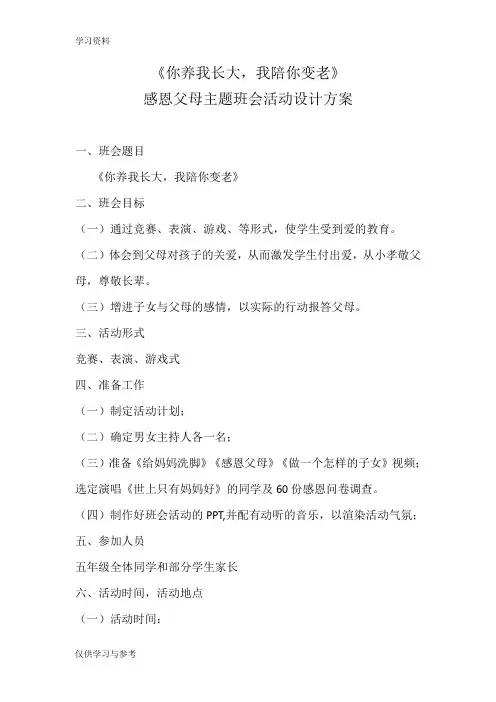 学习资料

《你养我长大，我陪你变老》
感恩父母主题班会活动设计方案

一、班会题目

《你养我长大，我陪你变老》

二、班会目标

（一）通过竞赛、表演、游戏、等形式，使学生受到爱的教育。

（二）体会到父母对孩子的关爱，从而激发学生付出爱，从小孝敬父母，尊敬长辈。

（三）增进子女与父母的感情，以实际的行动报答父母。

三、活动形式

竞赛、表演、游戏式

四、准备工作

（一）制定活动计划；

（二）确定男女主持人各一名；

（三）准备《给妈妈洗脚》《感恩父母》《做一个怎样的子女》视频；选定演唱《世上只有妈妈好》的同学及 60 份感恩问卷调查。

（四）制作好班会活动的 PPT,并配有动听的音乐，以渲染活动气氛；

五、参加人员

五年级全体同学和部分学生家长

六、活动时间，活动地点

（一）活动时间：

仅供学习与参考